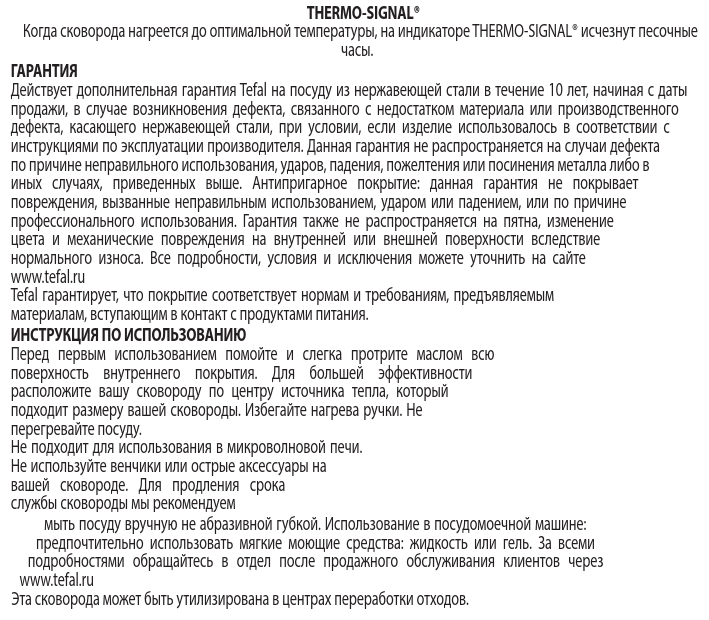 THERMO-SIGNAL®
Когда сковорода нагреется до оптимальной температуры, на индикаторе THERMO-SIGNAL® исчезнут песочные часы.

ГАРАНТИЯ
Действует дополнительная гарантия Tefal на посуду из нержавеющей стали в течение 10 лет, начиная с даты продажи, в случае возникновения дефекта, связанного с недостатком материала или производственного дефекта, касающего нержавеющей стали, при условии, если изделие использовалось в соответствии с инструкциями по эксплуатации производителя. Данная гарантия не распространяется на случаи дефекта по причине неправильного использования, ударов, падения, пожелтения или посинения металла либо в иных случаях, приведенных выше. Антипригарное покрытие: данная гарантия не покрывает повреждения, вызванные неправильным использованием, ударом или падением, или по причине профессионального использования. Гарантия также не распространяется на пятна, изменение цвета и механические повреждения на внутренней или внешней поверхности вследствие нормального износа. Все подробности, условия и исключения можете уточнить на сайте www.tefal.ru
Tefal гарантирует, что покрытие соответствует нормам и требованиям, предъявляемым материалам, вступающим в контакт с продуктами питания.

ИНСТРУКЦИЯ ПО ИСПОЛЬЗОВАНИЮ
Перед первым использованием помойте и слегка протрите маслом всю поверхность внутреннего покрытия. Для большей эффективности расположите вашу сковороду по центру источника тепла, который подходит размеру вашей сковороды. Избегайте нагрева ручки. Не перегревайте посуду.
Не подходит для использования в микроволновой печи.
Не используйте венчики или острые аксессуары на вашей сковороде. Для продления срока службы сковороды мы рекомендуем мыть посуду вручную не абразивной губкой. Использование в посудомоечной машине: предпочтительно использовать мягкие моющие средства: жидкость или гель. За всеми подробностями обращайтесь в отдел после продажного обслуживания клиентов через www.tefal.ru
Эта сковорода может быть утилизирована в центрах переработки отходов.